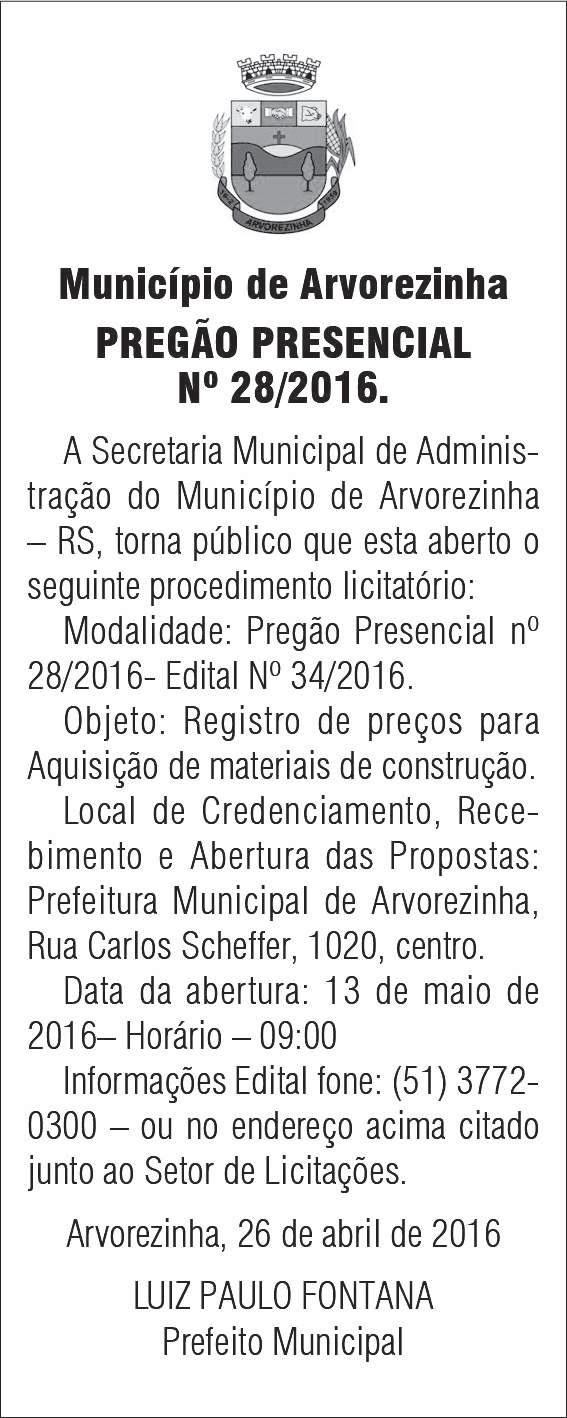 ARVOREZINHA

Município de Arvorezinha
PREGÃO PRESENCIAL
Nº 28/2016.

A Secretaria Municipal de Administração do Município de Arvorezinha – RS, torna público que esta aberto o seguinte procedimento licitatório:

Modalidade: Pregão Presencial nº 28/2016- Edital Nº 34/2016.

Objeto: Registro de preços para Aquisição de materiais de construção.

Local de Credenciamento, Recebimento e Abertura das Propostas: Prefeitura Municipal de Arvorezinha, Rua Carlos Scheffer, 1020, centro.

Data da abertura: 13 de maio de 2016– Horário – 09:00

Informações Edital fone: (51) 3772-0300 – ou no endereço acima citado junto ao Setor de Licitações.

Arvorezinha, 26 de abril de 2016

LUIZ PAULO FONTANA
Prefeito Municipal